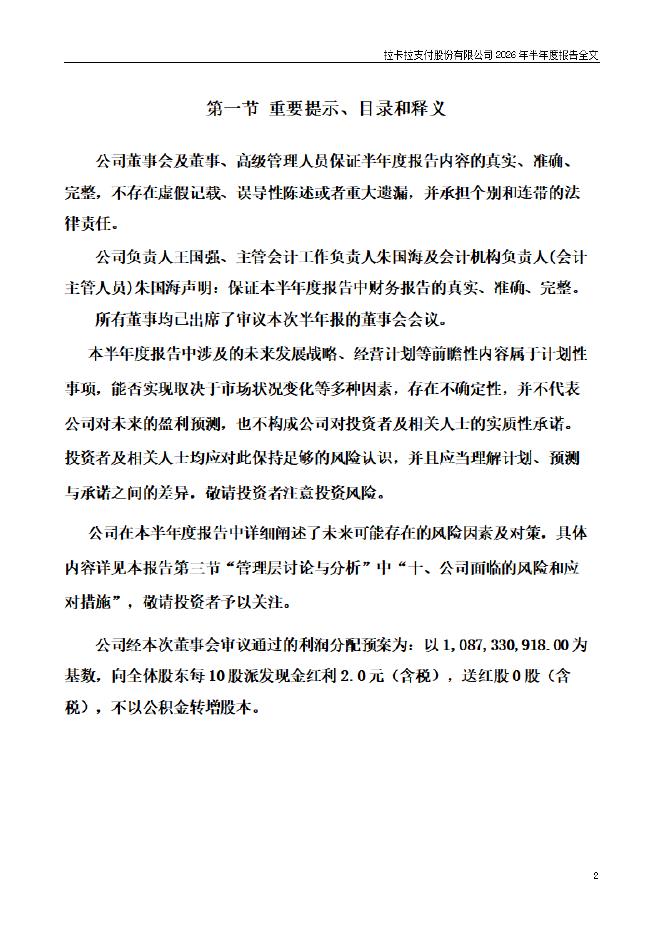 拉卡拉支付股份有限公司2026年半年度报告全文

第一节 重要提示、目录和释义

公司董事会及董事、高级管理人员保证半年度报告内容的真实、准确、完整，不存在虚假记载、误导性陈述或者重大遗漏，并承担个别和连带的法律责任。

公司负责人王国强、主管会计工作负责人朱国海及会计机构负责人(会计主管人员)朱国海声明：保证本半年度报告中财务报告的真实、准确、完整。

所有董事均已出席了审议本次半年报的董事会会议。

本半年度报告中涉及的未来发展战略、经营计划等前瞻性内容属于计划性事项，能否实现取决于市场状况变化等多种因素，存在不确定性，并不代表公司对未来的盈利预测，也不构成公司对投资者及相关人士的实质性承诺。投资者及相关人士均应对此保持足够的风险认识，并且应当理解计划、预测与承诺之间的差异。敬请投资者注意投资风险。

公司在本半年度报告中详细阐述了未来可能存在的风险因素及对策。具体内容详见本报告第三节“管理层讨论与分析”中“十、公司面临的风险和应对措施”，敬请投资者予以关注。

公司经本次董事会审议通过的利润分配预案为：以1，087，330，918.00为基数，向全体股东每10股派发现金红利2.0元（含税），送红股0股（含税），不以公积金转增股本。

2